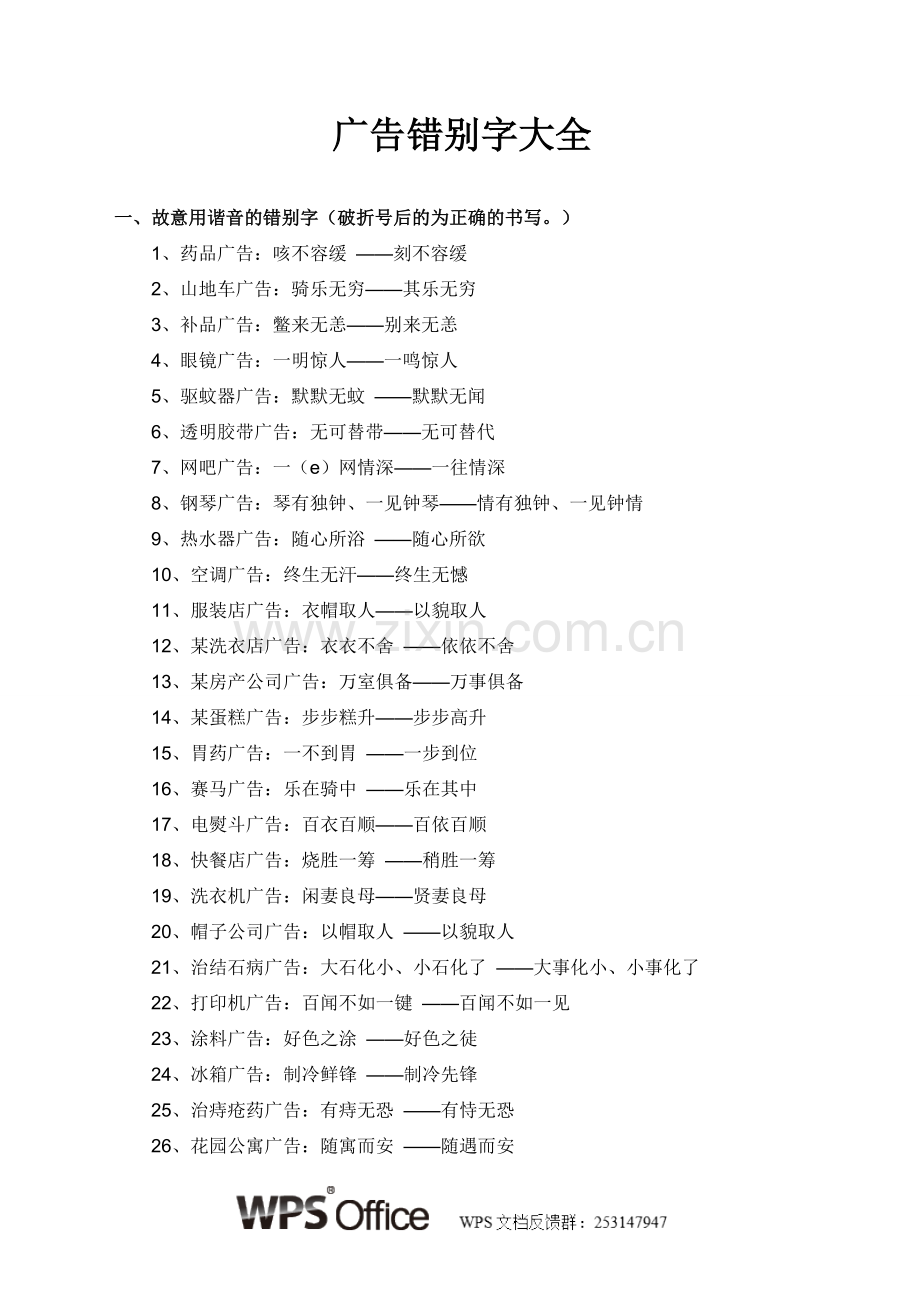 广告错别字大全

一、故意用谐音的错别字（破折号后的为正确的书写。）

1、药品广告：咳不容缓 ——刻不容缓

2、山地车广告：骑乐无穷——其乐无穷

3、补品广告：鳖来无恙——别来无恙

4、眼镜广告：一明惊人——一鸣惊人

5、驱蚊器广告：默默无蚊 ——默默无闻

6、透明胶带广告：无可替带——无可替代

7、网吧广告：一（e）网情深——一往情深

8、钢琴广告：琴有独钟、一见钟琴——情有独钟、一见钟情

9、热水器广告：随心所浴 ——随心所欲

10、空调广告：终生无汗——终生无憾

11、服装店广告：衣帽取人——以貌取人

12、某洗衣店广告：衣衣不舍 ——依依不舍

13、某房产公司广告：万室俱备——万事俱备

14、某蛋糕广告：步步糕升——步步高升

15、胃药广告：一不到胃 ——一步到位

16、赛马广告：乐在骑中 ——乐在其中

17、电熨斗广告：百衣百顺——百依百顺

18、快餐店广告：烧胜一筹 ——稍胜一筹

19、洗衣机广告：闲妻良母——贤妻良母

20、帽子公司广告：以帽取人 ——以貌取人

21、治结石病广告：大石化小、小石化了 ——大事化小、小事化了

22、打印机广告：百闻不如一键 ——百闻不如一见

23、涂料广告：好色之涂 ——好色之徒

24、冰箱广告：制冷鲜锋 ——制冷先锋

25、治痔疮药广告：有痔无恐 ——有恃无恐

26、花园公寓广告：随寓而安 ——随遇而安

zixin.com.cn

WPS Office WPS 文档反馈群：253147947